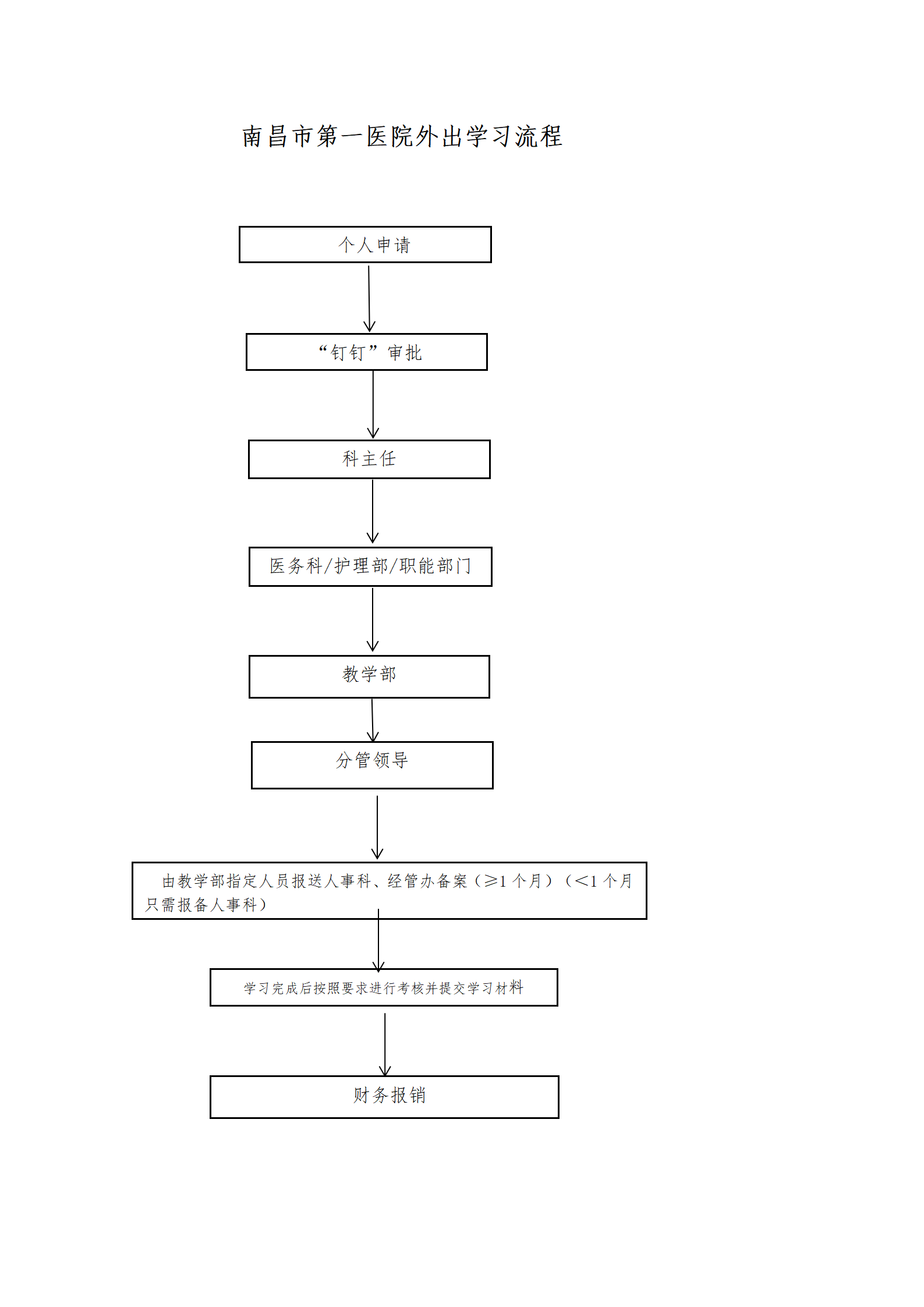 南昌市第一医院外出学习流程

个人申请

“钉钉”审批

科主任

医务科/护理部/职能部门

教学部

分管领导

由教学部指定人员报送人事科、经管办备案（≥1 个月）（<1 个月只需报备人事科）

学习完成后按照要求进行考核并提交学习材料

财务报销